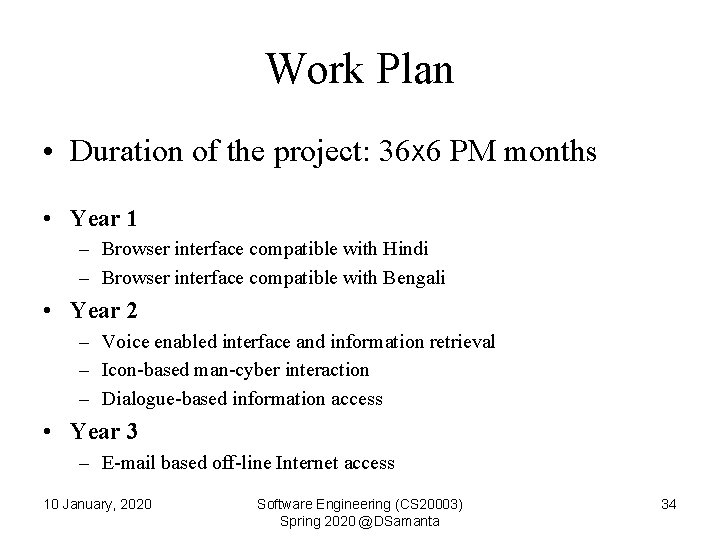 Work Plan

• Duration of the project: 36x6 PM months

• Year 1
– Browser interface compatible with Hindi
– Browser interface compatible with Bengali

• Year 2
– Voice enabled interface and information retrieval
– Icon-based man-cyber interaction
– Dialogue-based information access

• Year 3
– E-mail based off-line Internet access

10 January, 2020

Software Engineering (CS20003)
Spring 2020 @DSamanta

34